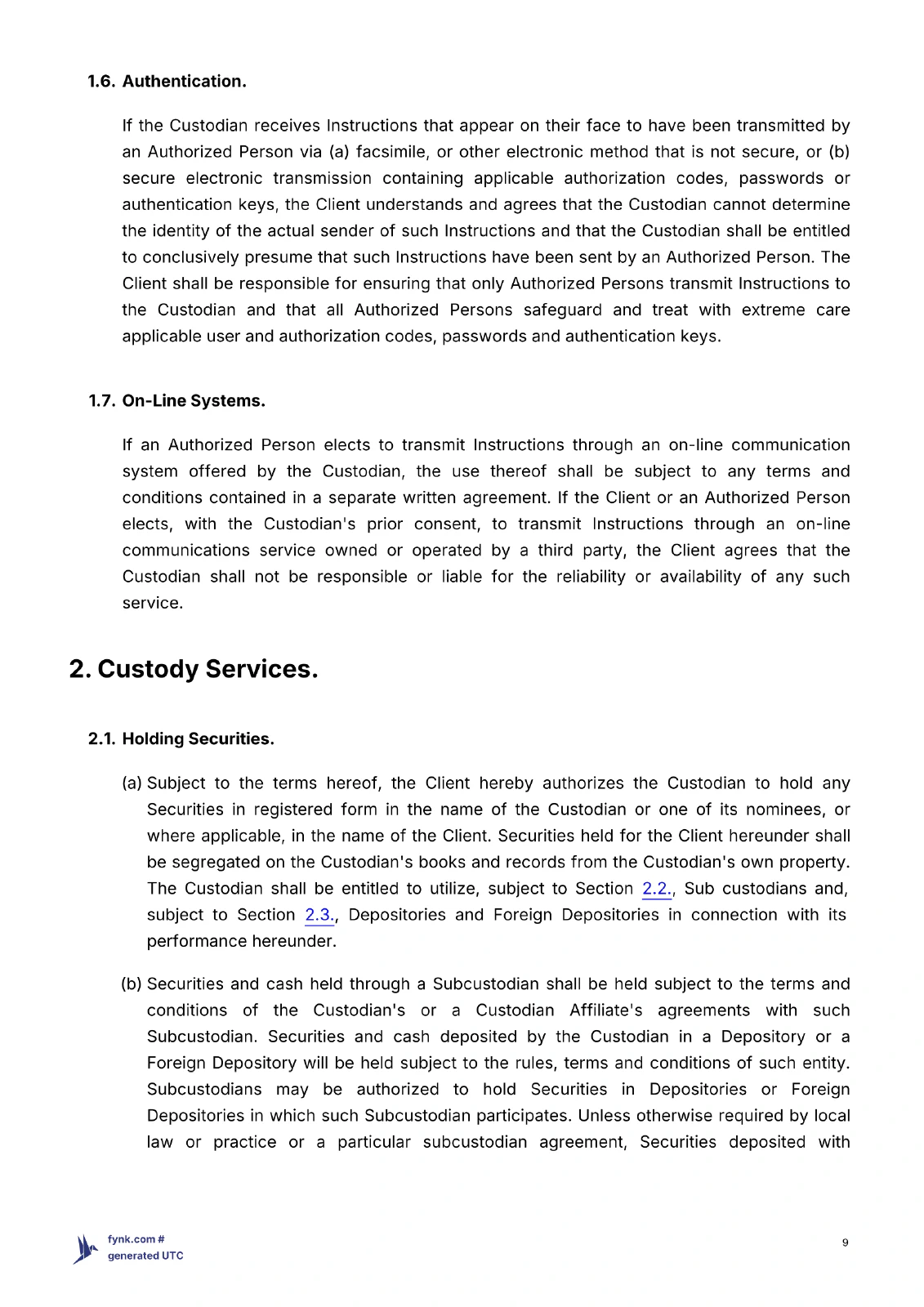 1.6. Authentication.

If the Custodian receives Instructions that appear on their face to have been transmitted by an Authorized Person via (a) facsimile, or other electronic method that is not secure, or (b) secure electronic transmission containing applicable authorization codes, passwords or authentication keys, the Client understands and agrees that the Custodian cannot determine the identity of the actual sender of such Instructions and that the Custodian shall be entitled to conclusively presume that such Instructions have been sent by an Authorized Person. The Client shall be responsible for ensuring that only Authorized Persons transmit Instructions to the Custodian and that all Authorized Persons safeguard and treat with extreme care applicable user and authorization codes, passwords and authentication keys.

1.7. On-Line Systems.

If an Authorized Person elects to transmit Instructions through an on-line communication system offered by the Custodian, the use thereof shall be subject to any terms and conditions contained in a separate written agreement. If the Client or an Authorized Person elects, with the Custodian's prior consent, to transmit Instructions through an on-line communications service owned or operated by a third party, the Client agrees that the Custodian shall not be responsible or liable for the reliability or availability of any such service.

2. Custody Services.

2.1. Holding Securities.

(a) Subject to the terms hereof, the Client hereby authorizes the Custodian to hold any Securities in registered form in the name of the Custodian or one of its nominees, or where applicable, in the name of the Client. Securities held for the Client hereunder shall be segregated on the Custodian's books and records from the Custodian's own property. The Custodian shall be entitled to utilize, subject to Section 2.2., Sub custodians and, subject to Section 2.3., Depositories and Foreign Depositories in connection with its performance hereunder.

(b) Securities and cash held through a Subcustodian shall be held subject to the terms and conditions of the Custodian's or a Custodian Affiliate's agreements with such Subcustodian. Securities and cash deposited by the Custodian in a Depository or a Foreign Depository will be held subject to the rules, terms and conditions of such entity. Subcustodians may be authorized to hold Securities in Depositories or Foreign Depositories in which such Subcustodian participates. Unless otherwise required by local law or practice or a particular subcustodian agreement, Securities deposited with

fynk.com #
generated UTC

9